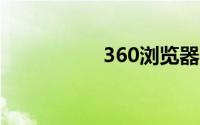 360浏览器